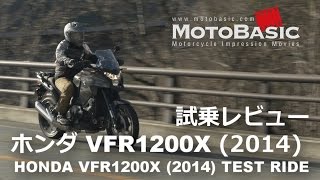 www.motobasic.com
MOTOBASIC
Motorcycle Impression Movies

試乗レビュー
ホンダ VFR1200X (2014)
HONDA VFR1200X (2014) TEST RIDE